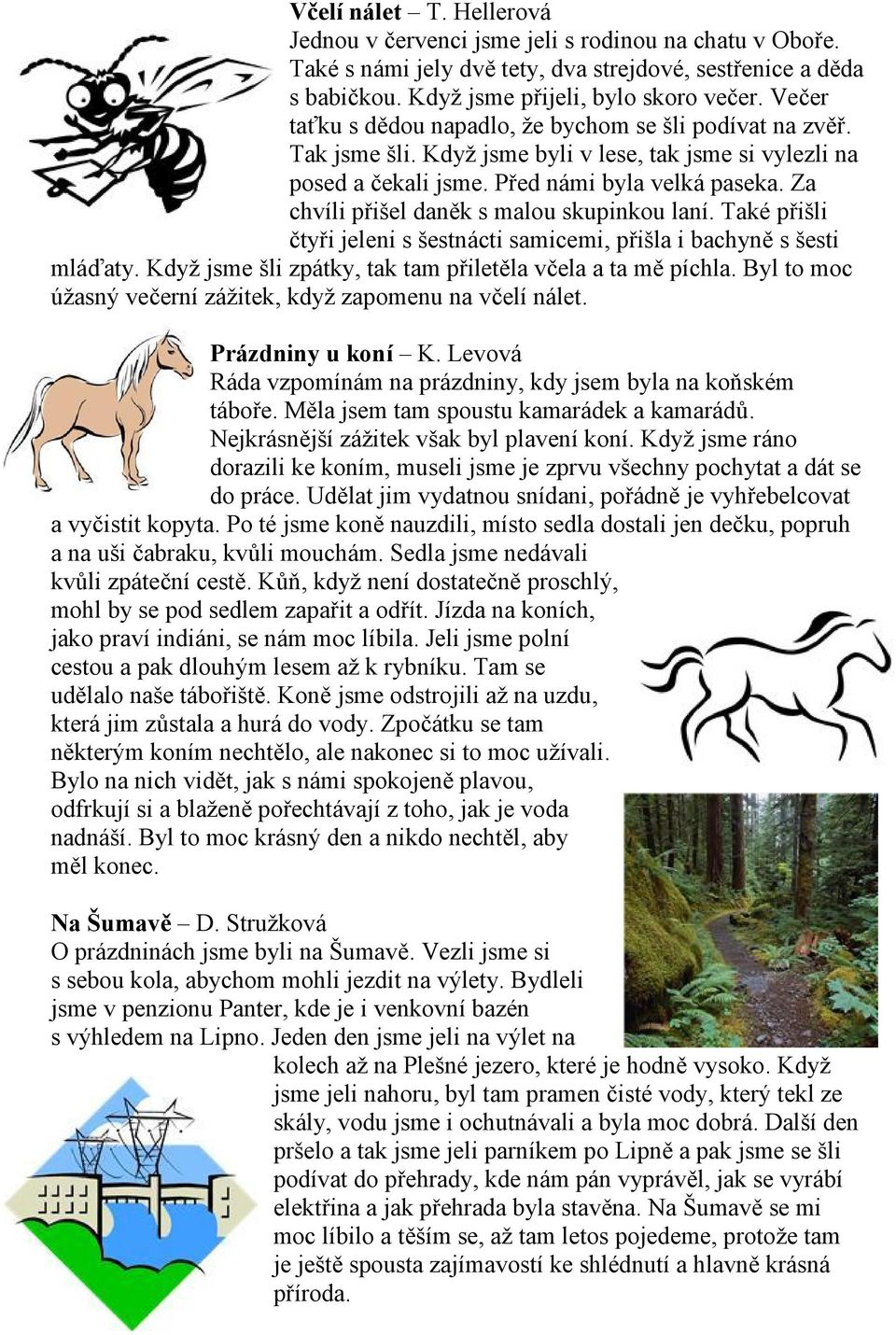 **Včelí nálet** – T. Hellerová

Jednou v červenci jsme jeli s rodinou na chatu v Oboře. Také s námi jely dvě tety, dva strejdové, sestřenice a děda s babičkou. Když jsme přijeli, bylo skoro večer. Večer taťku s dědou napadlo, že bychom se šli podívat na zvěř. Tak jsme šli. Když jsme byli v lese, tak jsme si vylezli na posed a čekali jsme. Před námi byla velká paseka. Za chvíli přišel daněk s malou skupinkou laní. Také přišli čtyři jeleni s šestnácti samicemi, přišla i bachyně s šesti mláďaty. Když jsme šli zpátky, tak tam přiletěla včela a ta mě píchla. Byl to moc úžasný večerní zážitek, když zapomenu na včelí nálet.

**Prázdniny u koní** – K. Levová

Ráda vzpomínám na prázdniny, kdy jsem byla na koňském táboře. Měla jsem tam spoustu kamarádek a kamarádů. Nejkrásnější zážitek však byl plavení koní. Když jsme ráno dorazili ke koním, museli jsme je zprvu všechny pochytat a dát se do práce. Udělat jim vydatnou snídani, pořádně je vyhřebelcovat a vyčistit kopyta. Po té jsme koně nauzdili, místo sedla dostali jen dečku, popruh a na uši čabraku, kvůli mouchám. Sedla jsme nedávali kvůli zpáteční cestě. Kůň, když není dostatečně proschlý, mohl by se pod sedlem zapařit a odřít. Jízda na koních, jako praví indiáni, se nám moc líbila. Jeli jsme polní cestou a pak dlouhým lesem až k rybníku. Tam se udělalo naše tábořiště. Koně jsme odstrojili až na uzdu, která jim zůstala a hurá do vody. Zpočátku se tam některým koním nechtělo, ale nakonec si to moc užívali. Bylo na nich vidět, jak s námi spokojeně plavou, odfrkují si a blaženě pořechtávají z toho, jak je voda nadnáší. Byl to moc krásný den a nikdo nechtěl, aby měl konec.

**Na Šumavě** – D. Stružková

O prázdninách jsme byli na Šumavě. Vezli jsme si s sebou kola, abychom mohli jezdit na výlety. Bydleli jsme v penzionu Panter, kde je i venkovní bazén s výhledem na Lipno. Jeden den jsme jeli na výlet na kolech až na Plešné jezero, které je hodně vysoko. Když jsme jeli nahoru, byl tam pramen čisté vody, který tekl ze skály, vodu jsme i ochutnávali a byla moc dobrá. Další den pršelo a tak jsme jeli parníkem po Lipně a pak jsme se šli podívat do přehrady, kde nám pán vyprávěl, jak se vyrábí elektřina a jak přehrada byla stavěna. Na Šumavě se mi moc líbilo a těším se, až tam letos pojedeme, protože tam je ještě spousta zajímavostí ke shlédnutí a hlavně krásná příroda.